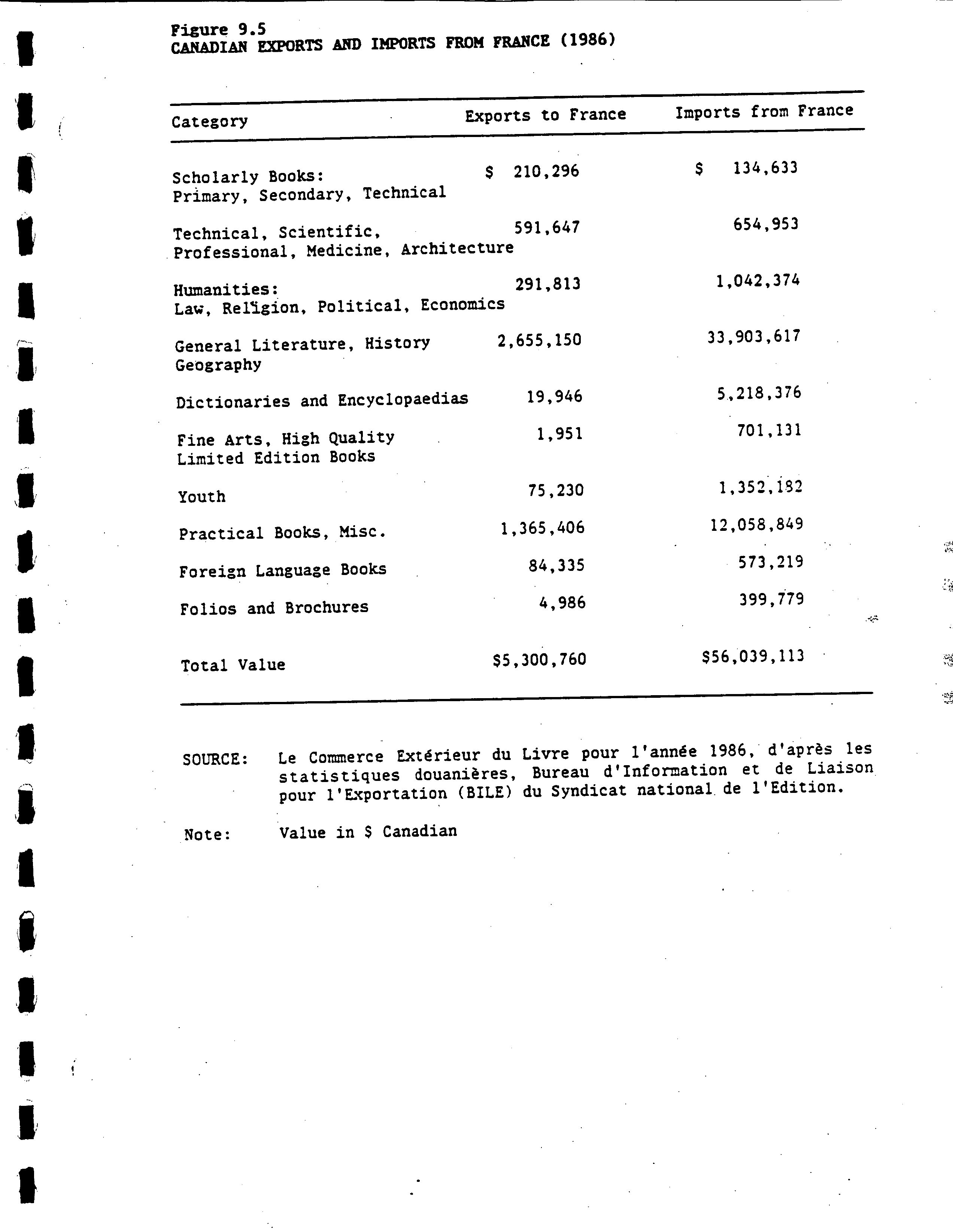 Figure 9.5
CANADIAN EXPORTS AND IMPORTS FROM FRANCE (1986)

| Category | Exports to France | Imports from France |
|---|---|---|
| Scholarly Books: Primary, Secondary, Technical | \$ 210,296 | \$ 134,633 |
| Technical, Scientific, Professional, Medicine, Architecture | 591,647 | 654,953 |
| Humanities: Law, Religion, Political, Economics | 291,813 | 1,042,374 |
| General Literature, History Geography | 2,655,150 | 33,903,617 |
| Dictionaries and Encyclopaedias | 19,946 | 5,218,376 |
| Fine Arts, High Quality Limited Edition Books | 1,951 | 701,131 |
| Youth | 75,230 | 1,352,182 |
| Practical Books, Misc. | 1,365,406 | 12,058,849 |
| Foreign Language Books | 84,335 | 573,219 |
| Folios and Brochures | 4,986 | 399,779 |
| Total Value | \$5,300,760 | \$56,039,113 |

SOURCE: Le Commerce Extérieur du Livre pour l'année 1986, d'après les statistiques douanières, Bureau d'Information et de Liaison pour l'Exportation (BILE) du Syndicat national de l'Edition.

Note: Value in \$ Canadian